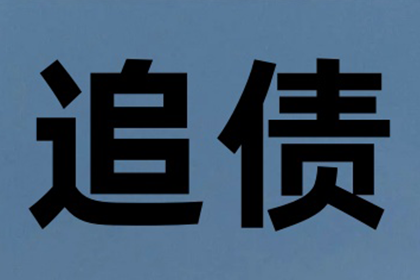 追债